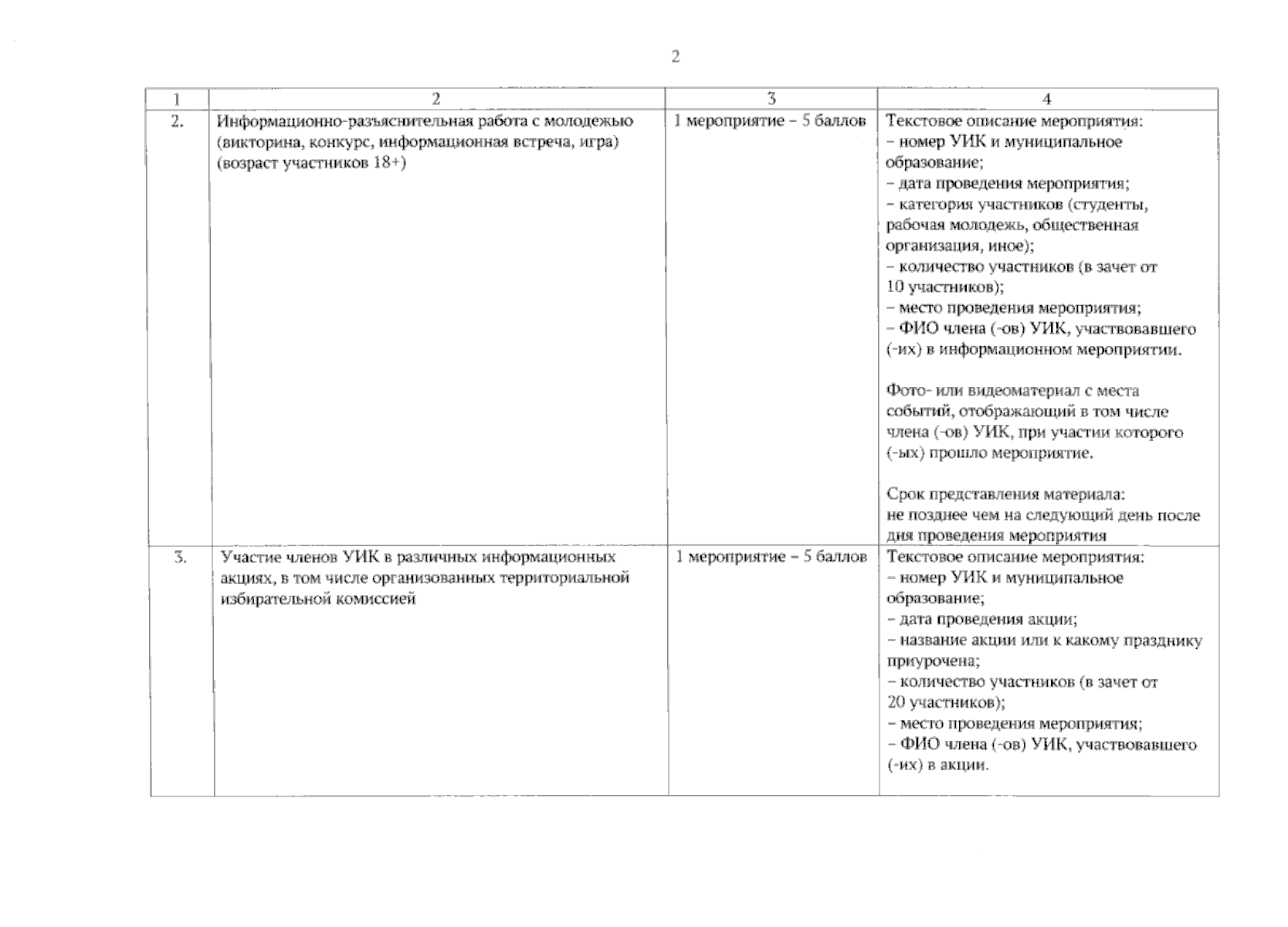 2

| 1 | 2 | 3 | 4 |
|---|---|---|---|
| 2. | Информационно-разъяснительная работа с молодежью (викторина, конкурс, информационная встреча, игра) (возраст участников 18+) | 1 мероприятие – 5 баллов | Текстовое описание мероприятия: – номер УИК и муниципальное образование; – дата проведения мероприятия; – категория участников (студенты, рабочая молодежь, общественная организация, иное); – количество участников (в зачет от 10 участников); – место проведения мероприятия; – ФИО члена (-ов) УИК, участвовавшего (-их) в информационном мероприятии. Фото- или видеоматериал с места событий, отображающий в том числе члена (-ов) УИК, при участии которого (-ых) прошло мероприятие. Срок представления материала: не позднее чем на следующий день после дня проведения мероприятия |
| 3. | Участие членов УИК в различных информационных акциях, в том числе организованных территориальной избирательной комиссией | 1 мероприятие – 5 баллов | Текстовое описание мероприятия: – номер УИК и муниципальное образование; – дата проведения акции; – название акции или к какому празднику приурочена; – количество участников (в зачет от 20 участников); – место проведения мероприятия; – ФИО члена (-ов) УИК, участвовавшего (-их) в акции. |